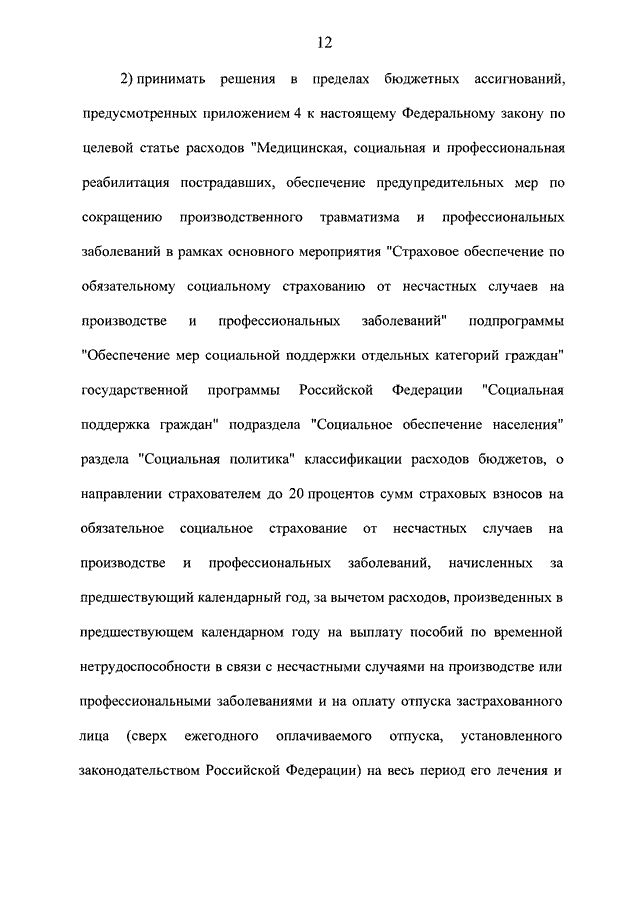 12

2) принимать решения в пределах бюджетных ассигнований, предусмотренных приложением 4 к настоящему Федеральному закону по целевой статье расходов "Медицинская, социальная и профессиональная реабилитация пострадавших, обеспечение предупредительных мер по сокращению производственного травматизма и профессиональных заболеваний в рамках основного мероприятия "Страховое обеспечение по обязательному социальному страхованию от несчастных случаев на производстве и профессиональных заболеваний" подпрограммы "Обеспечение мер социальной поддержки отдельных категорий граждан" государственной программы Российской Федерации "Социальная поддержка граждан" подраздела "Социальное обеспечение населения" раздела "Социальная политика" классификации расходов бюджетов, о направлении страхователем до 20 процентов сумм страховых взносов на обязательное социальное страхование от несчастных случаев на производстве и профессиональных заболеваний, начисленных за предшествующий календарный год, за вычетом расходов, произведенных в предшествующем календарном году на выплату пособий по временной нетрудоспособности в связи с несчастными случаями на производстве или профессиональными заболеваниями и на оплату отпуска застрахованного лица (сверх ежегодного оплачиваемого отпуска, установленного законодательством Российской Федерации) на весь период его лечения и